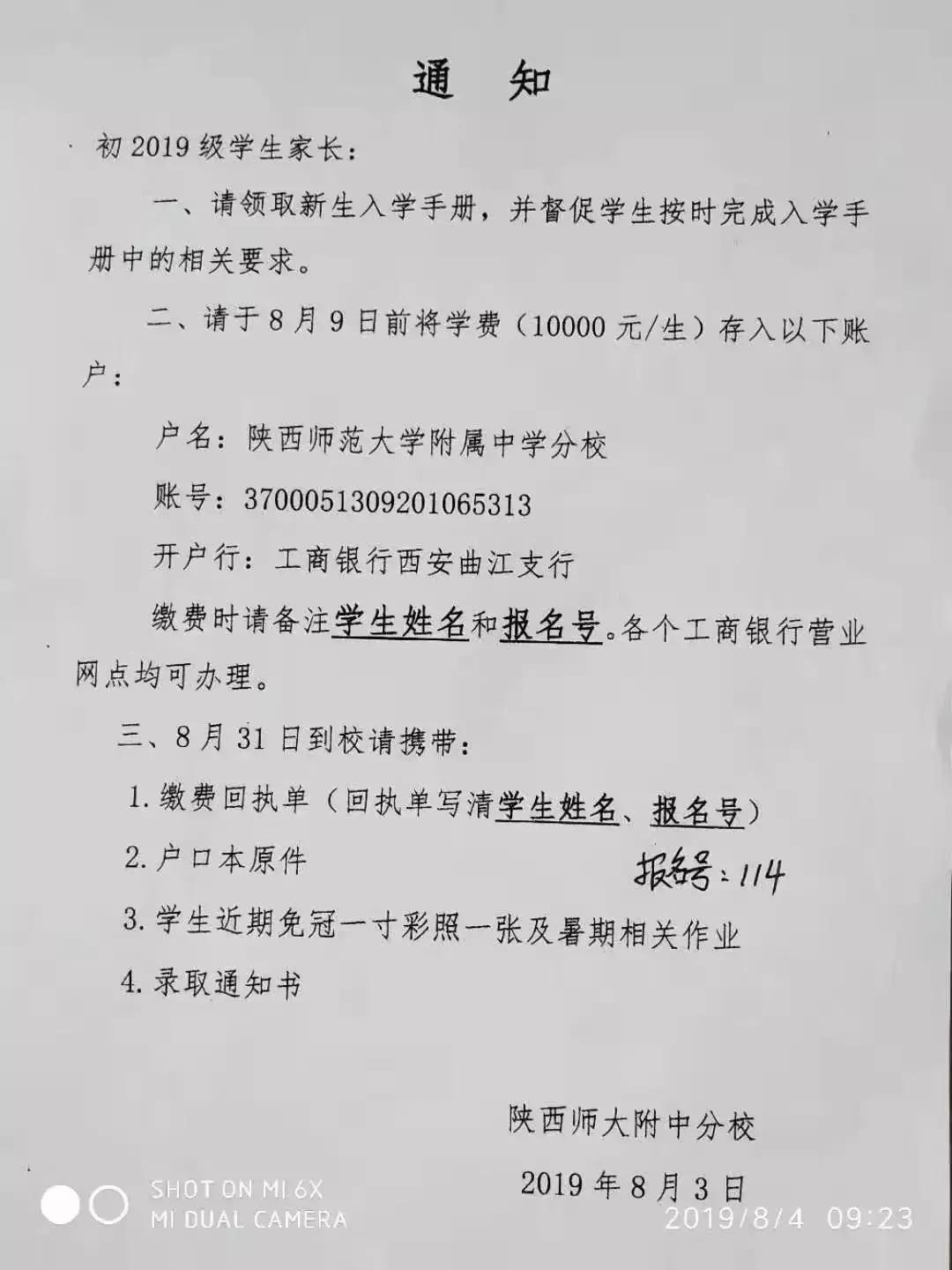 通　知

初 2019 级学生家长：

一、请领取新生入学手册，并督促学生按时完成入学手册中的相关要求。

二、请于 8 月 9 日前将学费（10000 元/生）存入以下账户：

户名：陕西师范大学附属中学分校

账号：3700051309201065313

开户行：工商银行西安曲江支行

缴费时请备注学生姓名和报名号。各个工商银行营业网点均可办理。

三、8 月 31 日到校请携带：

1. 缴费回执单（回执单写清学生姓名、报名号）

2. 户口本原件

报名号：114

3. 学生近期免冠一寸彩照一张及暑期相关作业

4. 录取通知书

陕西师大附中分校

2019 年 8 月 3 日

SHOT ON MI 6X
MI DUAL CAMERA

2019/8/4 09:23